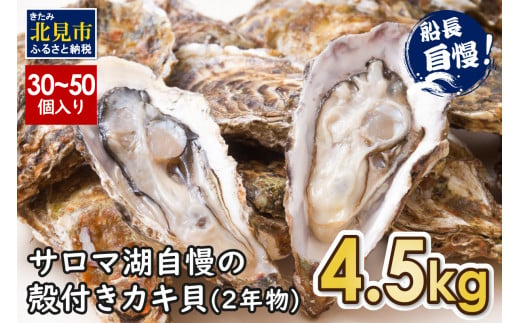 きたみ
北見市
ふるさと納税

30~50
個入り

船長
自慢!

サロマ湖自慢の
殻付きカキ貝(2年物)

4.5kg